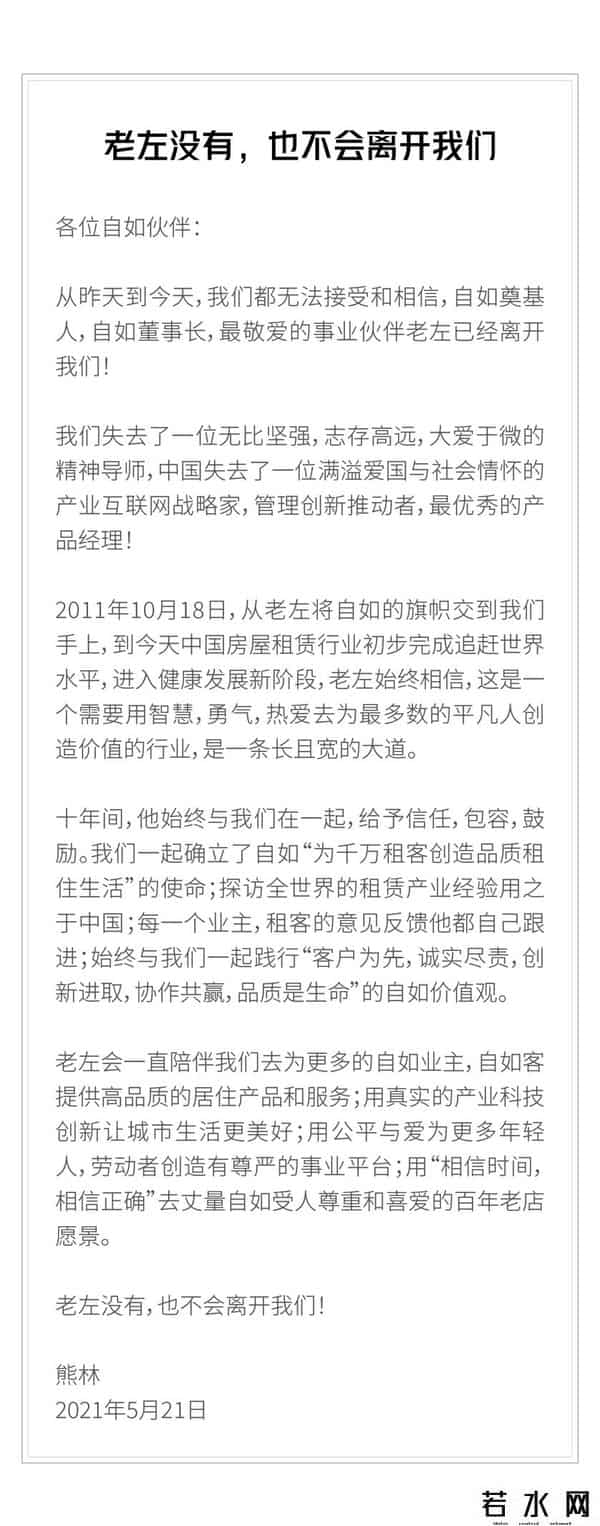 老左没有，也不会离开我们

各位自如伙伴：

从昨天到今天，我们都无法接受和相信，自如奠基人，自如董事长，最敬爱的事业伙伴老左已经离开我们！

我们失去了一位无比坚强，志存高远，大爱于微的精神导师，中国失去了一位满溢爱国与社会情怀的产业互联网战略家，管理创新推动者，最优秀的产品经理！

2011年10月18日，从老左将自如的旗帜交到我们手上，到今天中国房屋租赁行业初步完成追赶世界水平，进入健康发展新阶段，老左始终相信，这是一个需要用智慧，勇气，热爱去为最多数的平凡人创造价值的行业，是一条长且宽的大道。

十年间，他始终与我们在一起，给予信任，包容，鼓励。我们一起确立了自如“为千万租客创造品质租住生活”的使命；探访全世界的租赁产业经验用之于中国；每一个业主，租客的意见反馈他都自己跟进；始终与我们一起践行“客户为先，诚实尽责，创新进取，协作共赢，品质是生命”的自如价值观。

老左会一直陪伴我们去为更多的自如业主，自如客提供高品质的居住产品和服务；用真实的产业科技创新让城市生活更美好；用公平与爱为更多年轻人，劳动者创造有尊严的事业平台；用“相信时间，相信正确”去丈量自如受人尊重和喜爱的百年老店愿景。

老左没有，也不会离开我们！

熊林
2021年5月21日

若水网